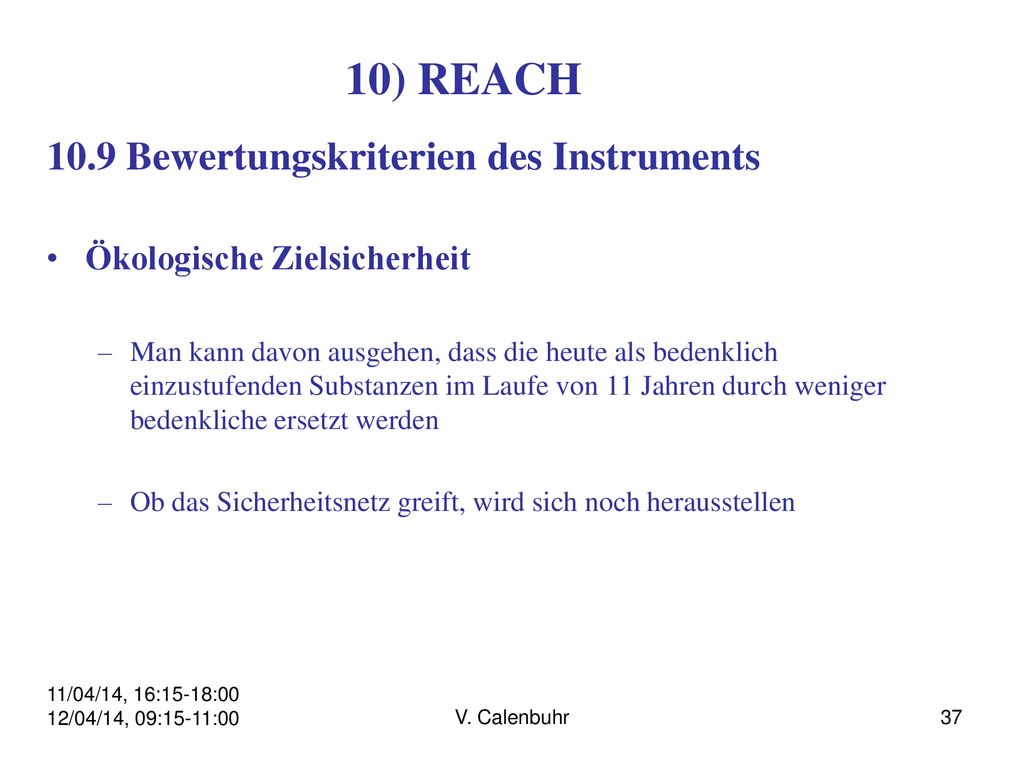 10) REACH

10.9 Bewertungskriterien des Instruments

• Ökologische Zielsicherheit

– Man kann davon ausgehen, dass die heute als bedenklich einzustufenden Substanzen im Laufe von 11 Jahren durch weniger bedenkliche ersetzt werden

– Ob das Sicherheitsnetz greift, wird sich noch herausstellen

11/04/14, 16:15-18:00
12/04/14, 09:15-11:00

V. Calenbuhr

37